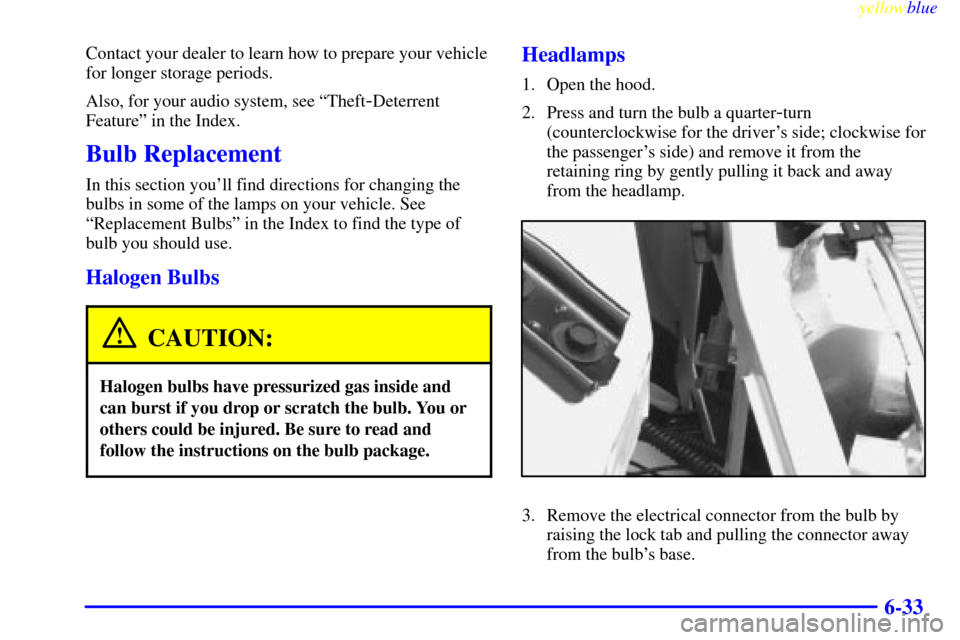 yellowblue

Contact your dealer to learn how to prepare your vehicle for longer storage periods.

Also, for your audio system, see "Theft-Deterrent Feature" in the Index.

Bulb Replacement

In this section you'll find directions for changing the bulbs in some of the lamps on your vehicle. See "Replacement Bulbs" in the Index to find the type of bulb you should use.

Halogen Bulbs

CAUTION:

Halogen bulbs have pressurized gas inside and can burst if you drop or scratch the bulb. You or others could be injured. Be sure to read and follow the instructions on the bulb package.

Headlamps

1. Open the hood.

2. Press and turn the bulb a quarter-turn (counterclockwise for the driver's side; clockwise for the passenger's side) and remove it from the retaining ring by gently pulling it back and away from the headlamp.

3. Remove the electrical connector from the bulb by raising the lock tab and pulling the connector away from the bulb's base.

6-33

carmanualsonline.info